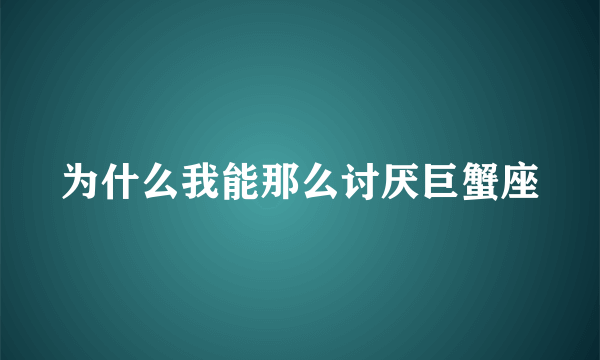 为什么我能那么讨厌巨蟹座